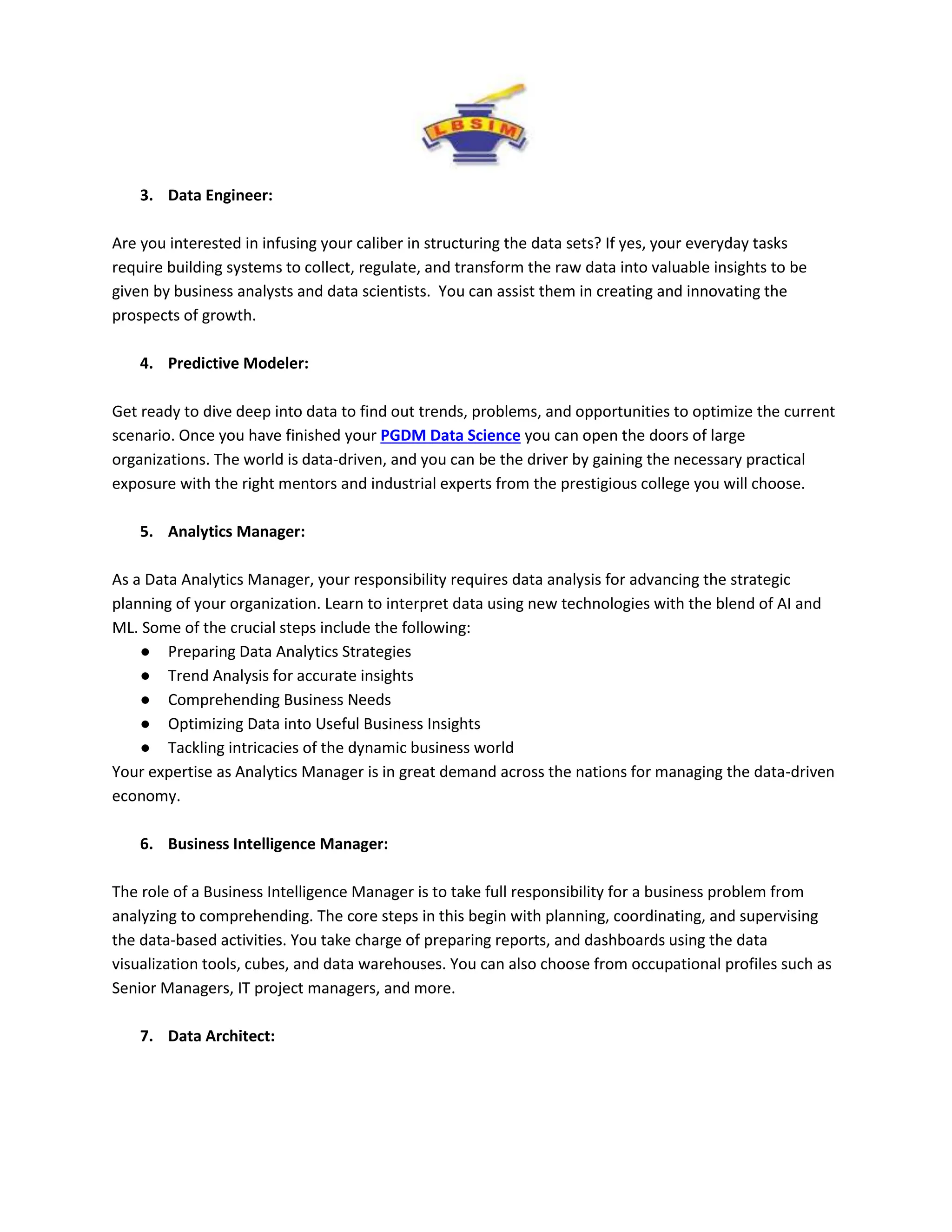 LBSIM

3. Data Engineer:

Are you interested in infusing your caliber in structuring the data sets? If yes, your everyday tasks require building systems to collect, regulate, and transform the raw data into valuable insights to be given by business analysts and data scientists. You can assist them in creating and innovating the prospects of growth.

4. Predictive Modeler:

Get ready to dive deep into data to find out trends, problems, and opportunities to optimize the current scenario. Once you have finished your PGDM Data Science you can open the doors of large organizations. The world is data-driven, and you can be the driver by gaining the necessary practical exposure with the right mentors and industrial experts from the prestigious college you will choose.

5. Analytics Manager:

As a Data Analytics Manager, your responsibility requires data analysis for advancing the strategic planning of your organization. Learn to interpret data using new technologies with the blend of AI and ML. Some of the crucial steps include the following:
● Preparing Data Analytics Strategies
● Trend Analysis for accurate insights
● Comprehending Business Needs
● Optimizing Data into Useful Business Insights
● Tackling intricacies of the dynamic business world
Your expertise as Analytics Manager is in great demand across the nations for managing the data-driven economy.

6. Business Intelligence Manager:

The role of a Business Intelligence Manager is to take full responsibility for a business problem from analyzing to comprehending. The core steps in this begin with planning, coordinating, and supervising the data-based activities. You take charge of preparing reports, and dashboards using the data visualization tools, cubes, and data warehouses. You can also choose from occupational profiles such as Senior Managers, IT project managers, and more.

7. Data Architect: